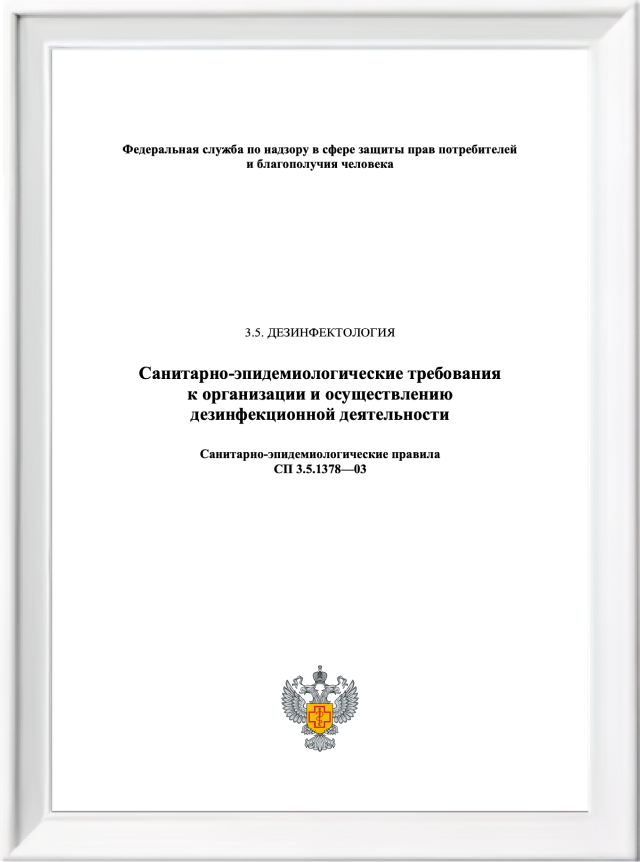 Федеральная служба по надзору в сфере защиты прав потребителей и благополучия человека

3.5. ДЕЗИНФЕКТОЛОГИЯ

Санитарно-эпидемиологические требования к организации и осуществлению дезинфекционной деятельности

Санитарно-эпидемиологические правила
СП 3.5.1378—03